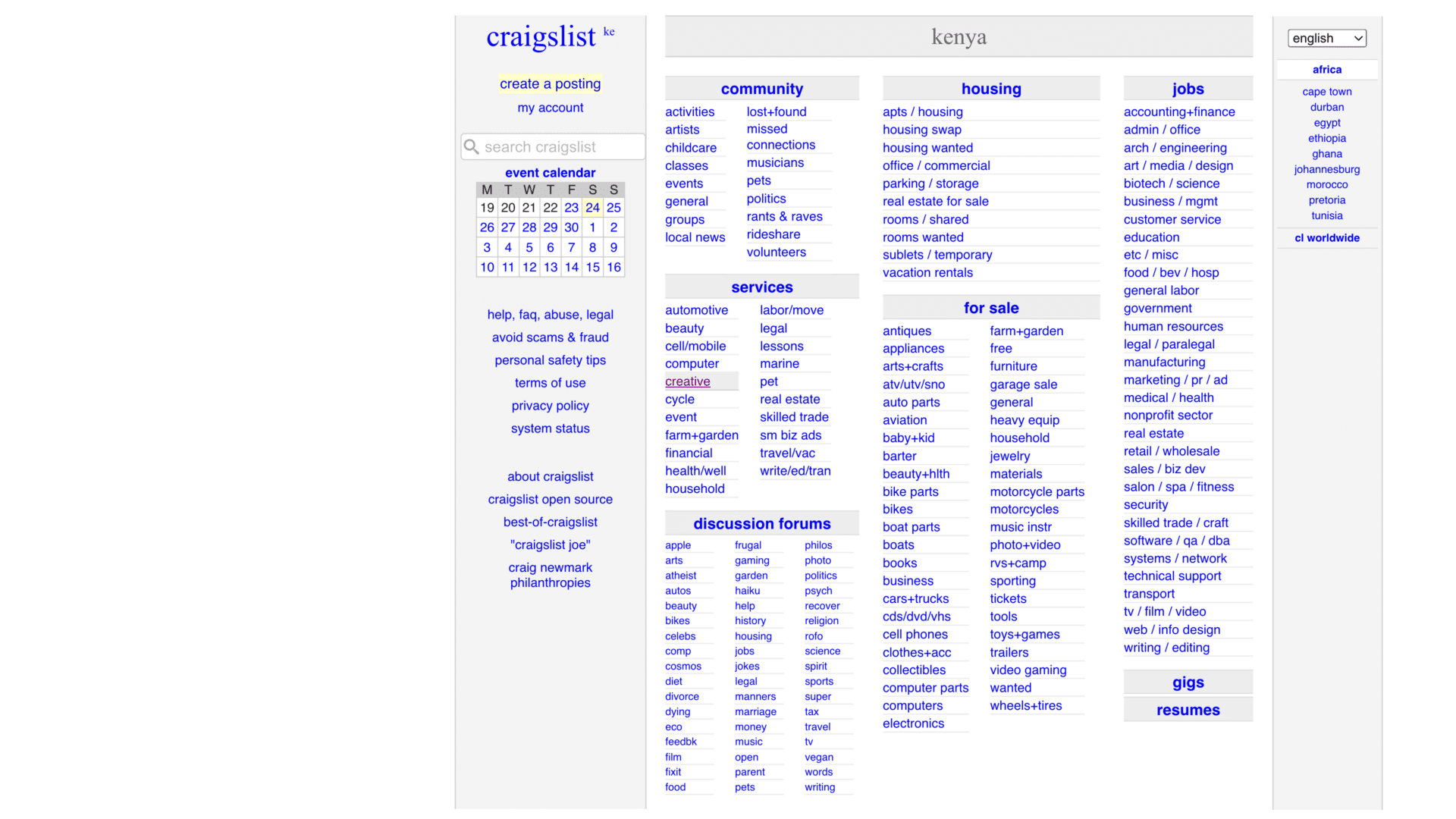 craigslist ke

create a posting
my account

search craigslist

event calendar

| M | T | W | T | F | S | S |
|---|---|---|---|---|---|---|
| 19 | 20 | 21 | 22 | 23 | 24 | 25 |
| 26 | 27 | 28 | 29 | 30 | 1 | 2 |
| 3 | 4 | 5 | 6 | 7 | 8 | 9 |
| 10 | 11 | 12 | 13 | 14 | 15 | 16 |

help, faq, abuse, legal
avoid scams & fraud
personal safety tips
terms of use
privacy policy
system status

about craigslist
craigslist open source
best-of-craigslist
"craigslist joe"
craig newmark philanthropies

kenya

community
activities
artists
childcare
classes
events
general
groups
local news
lost+found
missed connections
musicians
pets
politics
rants & raves
rideshare
volunteers

services
automotive
beauty
cell/mobile
computer
creative
cycle
event
farm+garden
financial
health/well
household
labor/move
legal
lessons
marine
pet
real estate
skilled trade
sm biz ads
travel/vac
write/ed/tran

discussion forums
apple
arts
atheist
autos
beauty
bikes
celebs
comp
cosmos
diet
divorce
dying
eco
feedbk
film
fixit
food
frugal
gaming
garden
haiku
help
history
housing
jobs
jokes
legal
manners
marriage
money
music
open
parent
pets
philos
photo
politics
psych
recover
religion
rofo
science
spirit
sports
super
tax
travel
tv
vegan
words
writing

housing
apts / housing
housing swap
housing wanted
office / commercial
parking / storage
real estate for sale
rooms / shared
rooms wanted
sublets / temporary
vacation rentals

for sale
antiques
appliances
arts+crafts
atv/utv/sno
auto parts
aviation
baby+kid
barter
beauty+hlth
bike parts
bikes
boat parts
boats
books
business
cars+trucks
cds/dvd/vhs
cell phones
clothes+acc
collectibles
computer parts
computers
electronics
farm+garden
free
furniture
garage sale
general
heavy equip
household
jewelry
materials
motorcycle parts
motorcycles
music instr
photo+video
rvs+camp
sporting
tickets
tools
toys+games
trailers
video gaming
wanted
wheels+tires

jobs
accounting+finance
admin / office
arch / engineering
art / media / design
biotech / science
business / mgmt
customer service
education
etc / misc
food / bev / hosp
general labor
government
human resources
legal / paralegal
manufacturing
marketing / pr / ad
medical / health
nonprofit sector
real estate
retail / wholesale
sales / biz dev
salon / spa / fitness
security
skilled trade / craft
software / qa / dba
systems / network
technical support
transport
tv / film / video
web / info design
writing / editing

gigs

resumes

english

africa
cape town
durban
egypt
ethiopia
ghana
johannesburg
morocco
pretoria
tunisia

cl worldwide